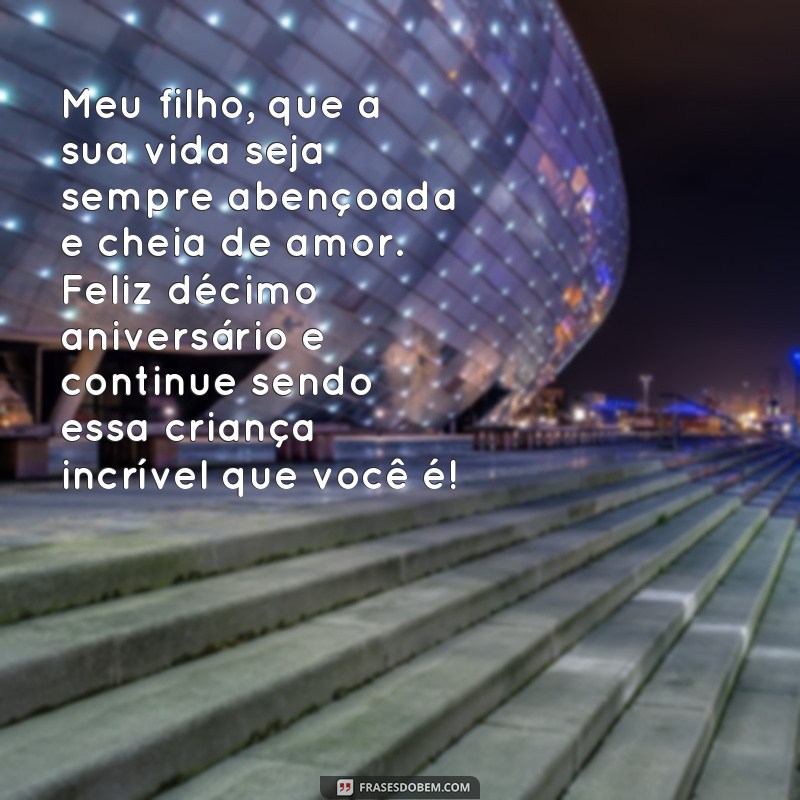 Meu filho, que a sua vida seja sempre abençoada e cheia de amor. Feliz décimo aniversário e continue sendo essa criança incrível que você é!

FRASESDOBEM.COM